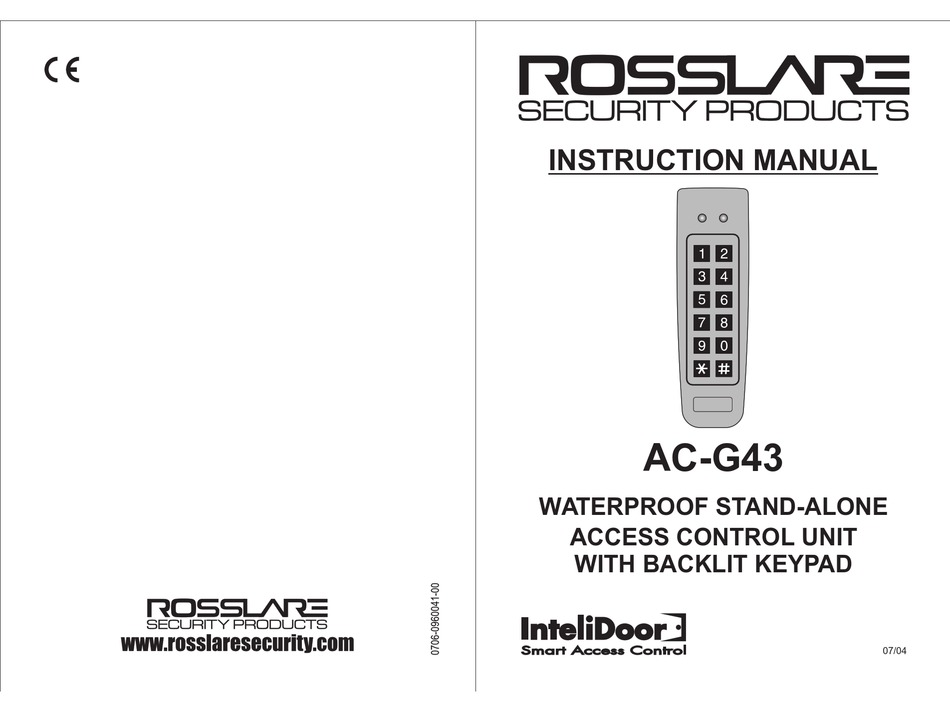 CE

ROSSLARE
SECURITY PRODUCTS
www.rosslaresecurity.com

0706-0960041-00

ROSSLARE
SECURITY PRODUCTS

INSTRUCTION MANUAL

1 2
3 4
5 6
7 8
9 0
* #

AC-G43

WATERPROOF STAND-ALONE
ACCESS CONTROL UNIT
WITH BACKLIT KEYPAD

InteliDoor
Smart Access Control

07/04